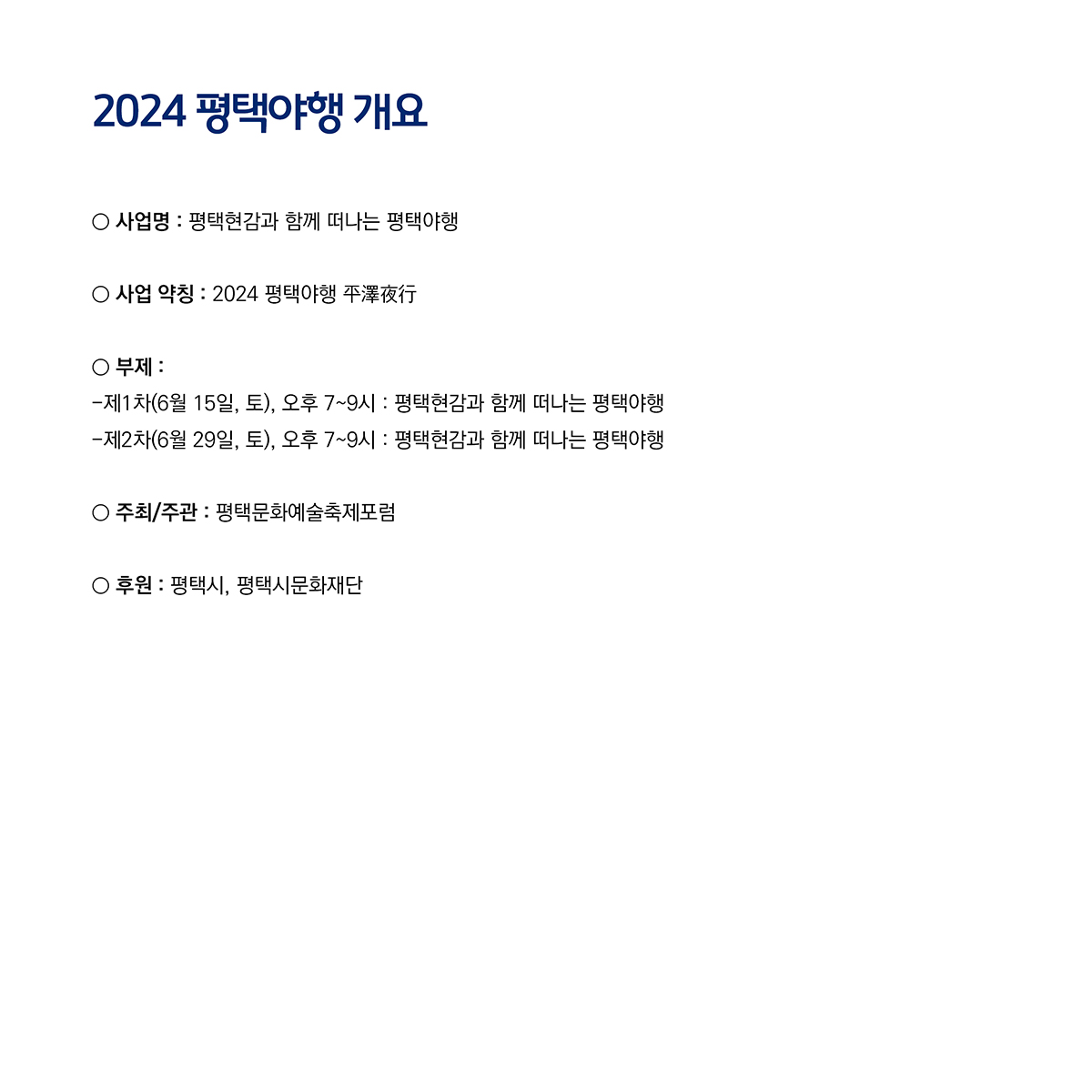 2024 평택야행 개요

○ 사업명 : 평택현감과 함께 떠나는 평택야행

○ 사업 약칭 : 2024 평택야행 平澤夜行

○ 부제 :
-제1차(6월 15일, 토), 오후 7~9시 : 평택현감과 함께 떠나는 평택야행
-제2차(6월 29일, 토), 오후 7~9시 : 평택현감과 함께 떠나는 평택야행

○ 주최/주관 : 평택문화예술축제포럼

○ 후원 : 평택시, 평택시문화재단